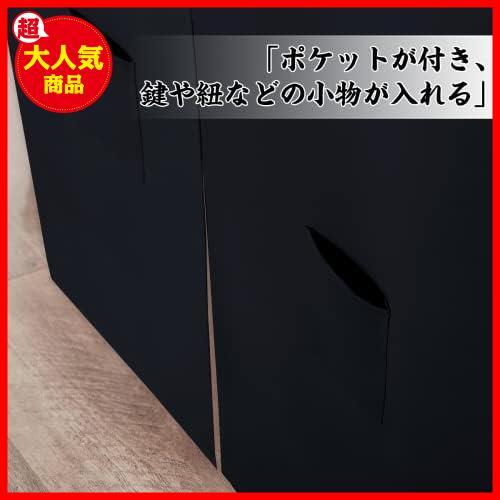 超
大人気
商品

「ポケットが付き、
鍵や紐などの小物が入れる」